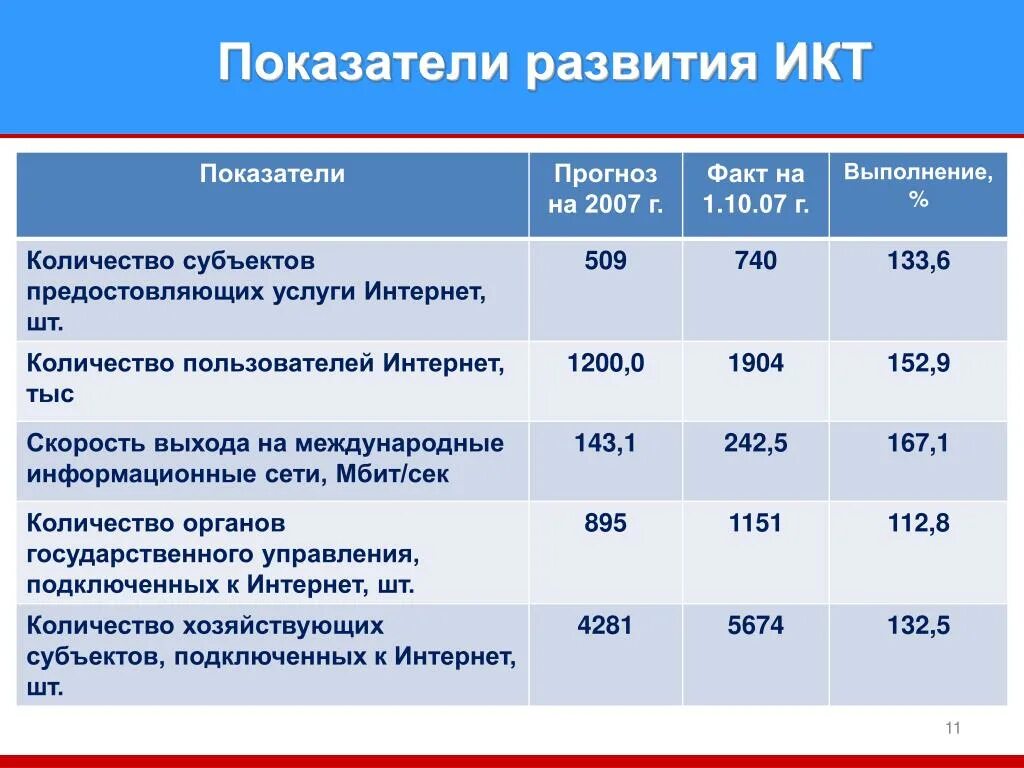 Показатели развития ИКТ

| Показатели | Прогноз на 2007 г. | Факт на 1.10.07 г. | Выполнение, % |
|---|---|---|---|
| Количество субъектов предостовляющих услуги Интернет, шт. | 509 | 740 | 133,6 |
| Количество пользователей Интернет, тыс | 1200,0 | 1904 | 152,9 |
| Скорость выхода на международные информационные сети, Мбит/сек | 143,1 | 242,5 | 167,1 |
| Количество органов государственного управления, подключенных к Интернет, шт. | 895 | 1151 | 112,8 |
| Количество хозяйствующих субъектов, подключенных к Интернет, шт. | 4281 | 5674 | 132,5 |

11